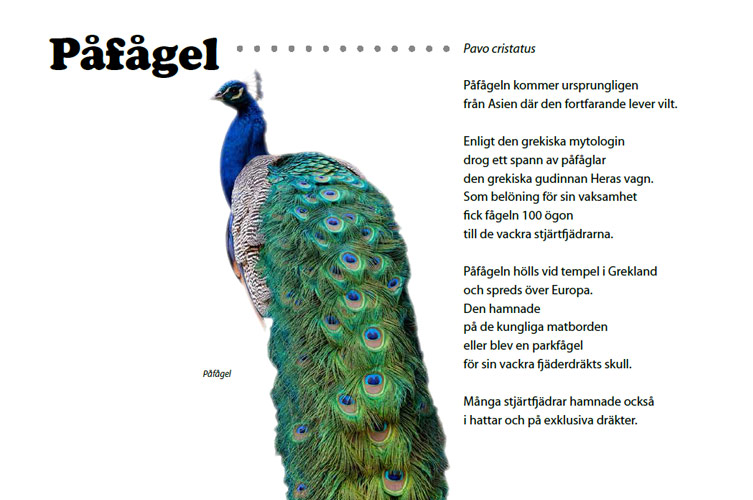 Påfågel

Pavo cristatus

Påfågeln kommer ursprungligen från Asien där den fortfarande lever vilt.

Enligt den grekiska mytologin drog ett spann av påfåglar den grekiska gudinnan Heras vagn. Som belöning för sin vaksamhet fick fågeln 100 ögon till de vackra stjärtfjädrarna.

Påfågeln hölls vid tempel i Grekland och spreds över Europa. Den hamnade på de kungliga matborden eller blev en parkfågel för sin vackra fjäderdräkts skull.

Många stjärtfjädrar hamnade också i hattar och på exklusiva dräkter.

Påfågel